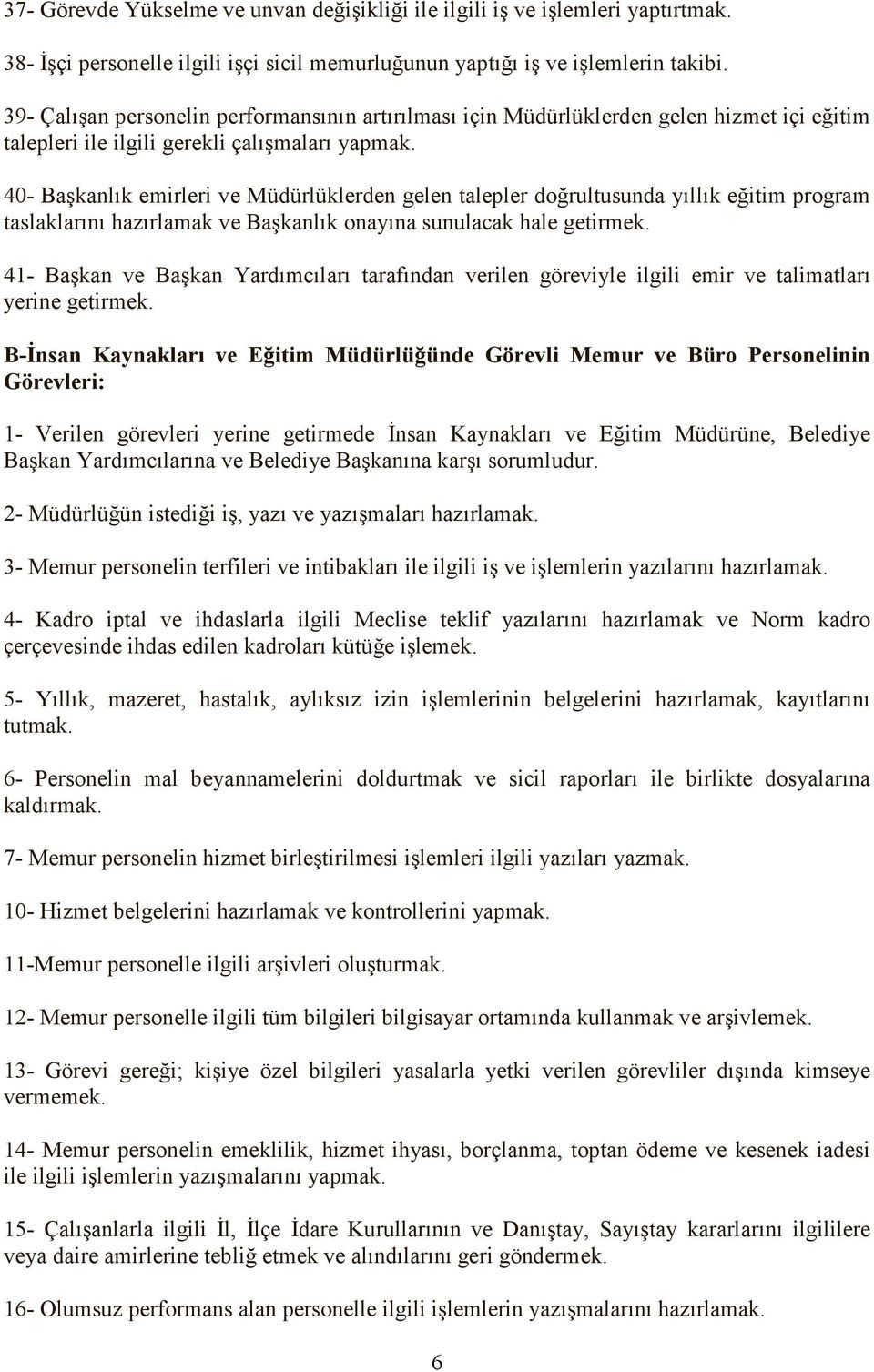 37- Görevde Yükselme ve unvan değişikliği ile ilgili iş ve işlemleri yaptırtmak.

38- İşçi personelle ilgili işçi sicil memurluğunun yaptığı iş ve işlemlerin takibi.

39- Çalışan personelin performansının artırılması için Müdürlüklerden gelen hizmet içi eğitim talepleri ile ilgili gerekli çalışmaları yapmak.

40- Başkanlık emirleri ve Müdürlüklerden gelen talepler doğrultusunda yıllık eğitim program taslaklarını hazırlamak ve Başkanlık onayına sunulacak hale getirmek.

41- Başkan ve Başkan Yardımcıları tarafından verilen göreviyle ilgili emir ve talimatları yerine getirmek.

B-İnsan Kaynakları ve Eğitim Müdürlüğünde Görevli Memur ve Büro Personelinin Görevleri:

1- Verilen görevleri yerine getirmede İnsan Kaynakları ve Eğitim Müdürüne, Belediye Başkan Yardımcılarına ve Belediye Başkanına karşı sorumludur.

2- Müdürlüğün istediği iş, yazı ve yazışmaları hazırlamak.

3- Memur personelin terfileri ve intibakları ile ilgili iş ve işlemlerin yazılarını hazırlamak.

4- Kadro iptal ve ihdaslarla ilgili Meclise teklif yazılarını hazırlamak ve Norm kadro çerçevesinde ihdas edilen kadroları kütüğe işlemek.

5- Yıllık, mazeret, hastalık, aylıksız izin işlemlerinin belgelerini hazırlamak, kayıtlarını tutmak.

6- Personelin mal beyannamelerini doldurtmak ve sicil raporları ile birlikte dosyalarına kaldırmak.

7- Memur personelin hizmet birleştirilmesi işlemleri ilgili yazıları yazmak.

10- Hizmet belgelerini hazırlamak ve kontrollerini yapmak.

11-Memur personelle ilgili arşivleri oluşturmak.

12- Memur personelle ilgili tüm bilgileri bilgisayar ortamında kullanmak ve arşivlemek.

13- Görevi gereği; kişiye özel bilgileri yasalarla yetki verilen görevliler dışında kimseye vermemek.

14- Memur personelin emeklilik, hizmet ihyası, borçlanma, toptan ödeme ve kesenek iadesi ile ilgili işlemlerin yazışmalarını yapmak.

15- Çalışanlarla ilgili İl, İlçe İdare Kurullarının ve Danıştay, Sayıştay kararlarını ilgililere veya daire amirlerine tebliğ etmek ve alındılarını geri göndermek.

16- Olumsuz performans alan personelle ilgili işlemlerin yazışmalarını hazırlamak.

6